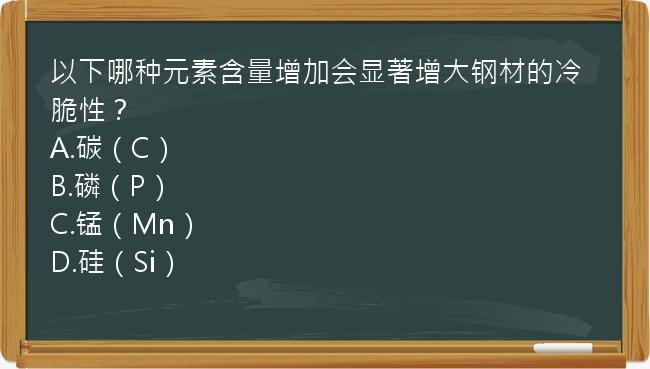 以下哪种元素含量增加会显著增大钢材的冷脆性？
A.碳（C）
B.磷（P）
C.锰（Mn）
D.硅（Si）